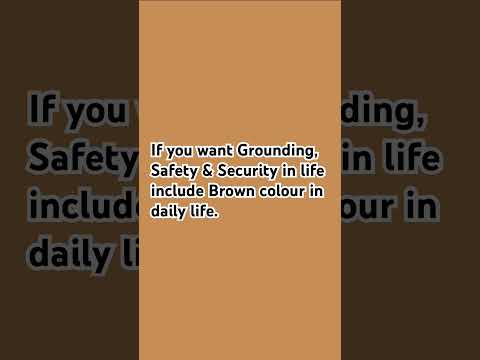 If you want Grounding, Safety & Security in life include Brown colour in daily life.